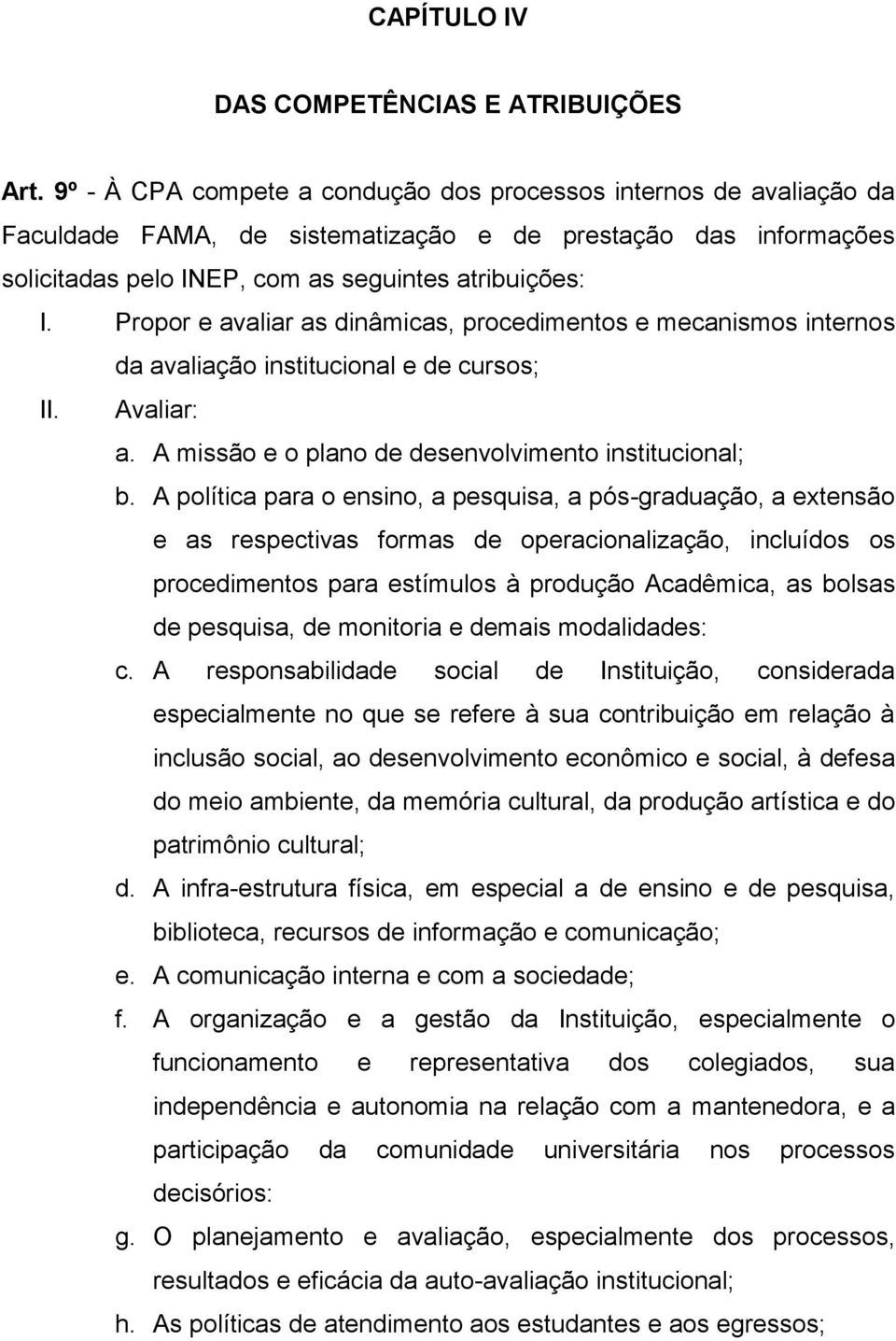 CAPÍTULO IV

DAS COMPETÊNCIAS E ATRIBUIÇÕES

Art. 9º - À CPA compete a condução dos processos internos de avaliação da Faculdade FAMA, de sistematização e de prestação das informações solicitadas pelo INEP, com as seguintes atribuições:

I. Propor e avaliar as dinâmicas, procedimentos e mecanismos internos da avaliação institucional e de cursos;

II. Avaliar:

a. A missão e o plano de desenvolvimento institucional;

b. A política para o ensino, a pesquisa, a pós-graduação, a extensão e as respectivas formas de operacionalização, incluídos os procedimentos para estímulos à produção Acadêmica, as bolsas de pesquisa, de monitoria e demais modalidades:

c. A responsabilidade social de Instituição, considerada especialmente no que se refere à sua contribuição em relação à inclusão social, ao desenvolvimento econômico e social, à defesa do meio ambiente, da memória cultural, da produção artística e do patrimônio cultural;

d. A infra-estrutura física, em especial a de ensino e de pesquisa, biblioteca, recursos de informação e comunicação;

e. A comunicação interna e com a sociedade;

f. A organização e a gestão da Instituição, especialmente o funcionamento e representativa dos colegiados, sua independência e autonomia na relação com a mantenedora, e a participação da comunidade universitária nos processos decisórios:

g. O planejamento e avaliação, especialmente dos processos, resultados e eficácia da auto-avaliação institucional;

h. As políticas de atendimento aos estudantes e aos egressos;